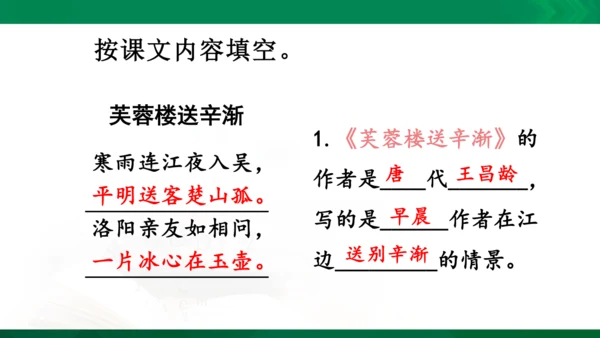 按课文内容填空。

芙蓉楼送辛渐

寒雨连江夜入吴，
平明送客楚山孤。
洛阳亲友如相问，
一片冰心在玉壶。

1. 《芙蓉楼送辛渐》的作者是唐代王昌龄，写的是早晨作者在江边送别辛渐的情景。